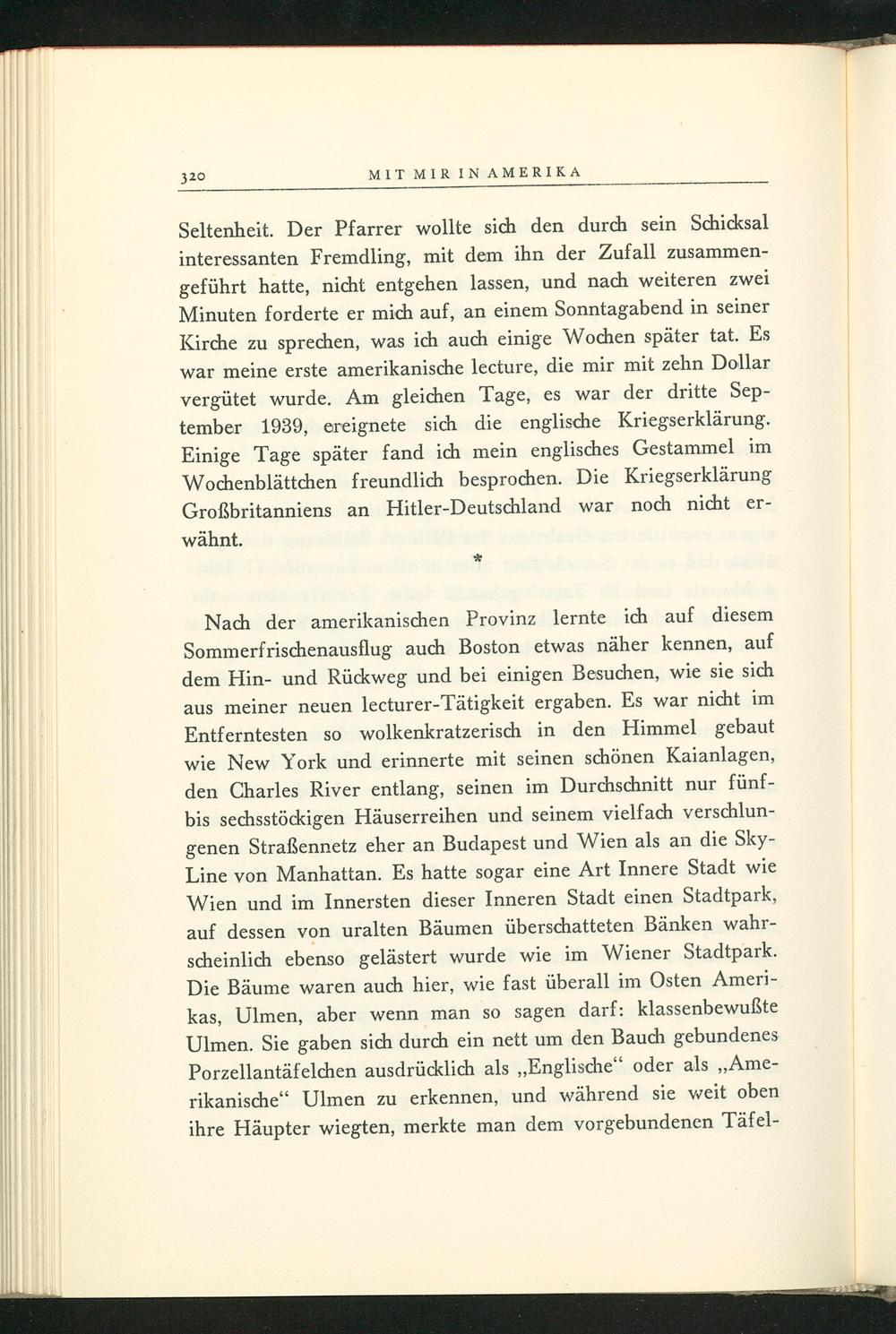 320 MIT MIR IN AMERIKA

Seltenheit. Der Pfarrer wollte sich den durch sein Schicksal interessanten Fremdling, mit dem ihn der Zufall zusammengeführt hatte, nicht entgehen lassen, und nach weiteren zwei Minuten forderte er mich auf, an einem Sonntagabend in seiner Kirche zu sprechen, was ich auch einige Wochen später tat. Es war meine erste amerikanische lecture, die mir mit zehn Dollar vergütet wurde. Am gleichen Tage, es war der dritte September 1939, ereignete sich die englische Kriegserklärung. Einige Tage später fand ich mein englisches Gestammel im Wochenblättchen freundlich besprochen. Die Kriegserklärung Großbritanniens an Hitler-Deutschland war noch nicht erwähnt.

*

Nach der amerikanischen Provinz lernte ich auf diesem Sommerfrischenausflug auch Boston etwas näher kennen, auf dem Hin- und Rückweg und bei einigen Besuchen, wie sie sich aus meiner neuen lecturer-Tätigkeit ergaben. Es war nicht im Entferntesten so wolkenkratzerisch in den Himmel gebaut wie New York und erinnerte mit seinen schönen Kaianlagen, den Charles River entlang, seinen im Durchschnitt nur fünf- bis sechsstöckigen Häuserreihen und seinem vielfach verschlungenen Straßennetz eher an Budapest und Wien als an die Sky-Line von Manhattan. Es hatte sogar eine Art Innere Stadt wie Wien und im Innersten dieser Inneren Stadt einen Stadtpark, auf dessen von uralten Bäumen überschatteten Bänken wahrscheinlich ebenso gelästert wurde wie im Wiener Stadtpark. Die Bäume waren auch hier, wie fast überall im Osten Amerikas, Ulmen, aber wenn man so sagen darf: klassenbewußte Ulmen. Sie gaben sich durch ein nett um den Bauch gebundenes Porzellantäfelchen ausdrücklich als „Englische“ oder als „Amerikanische“ Ulmen zu erkennen, und während sie weit oben ihre Häupter wiegten, merkte man dem vorgebundenen Täfel-